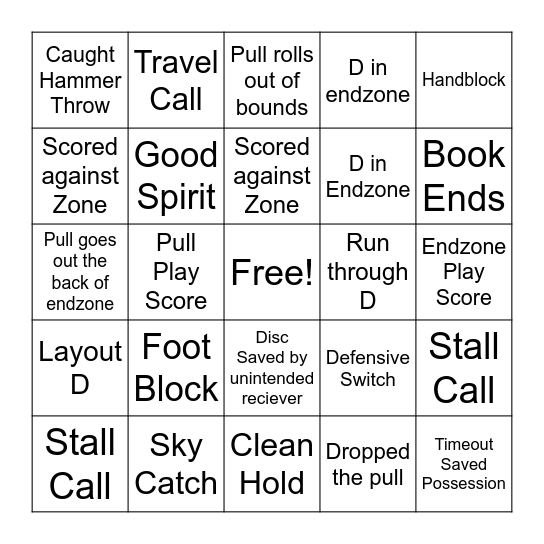 | | | | | |
|---|---|---|---|---|
| Caught Hammer Throw | Travel Call | Pull rolls out of bounds | D in endzone | Handblock |
| Scored against Zone | Good Spirit | Scored against Zone | D in Endzone | Book Ends |
| Pull goes out the back of endzone | Pull Play Score | Free! | Run through D | Endzone Play Score |
| Layout D | Foot Block | Disc Saved by unintended reciever | Defensive Switch | Stall Call |
| Stall Call | Sky Catch | Clean Hold | Dropped the pull | Timeout Saved Possession |